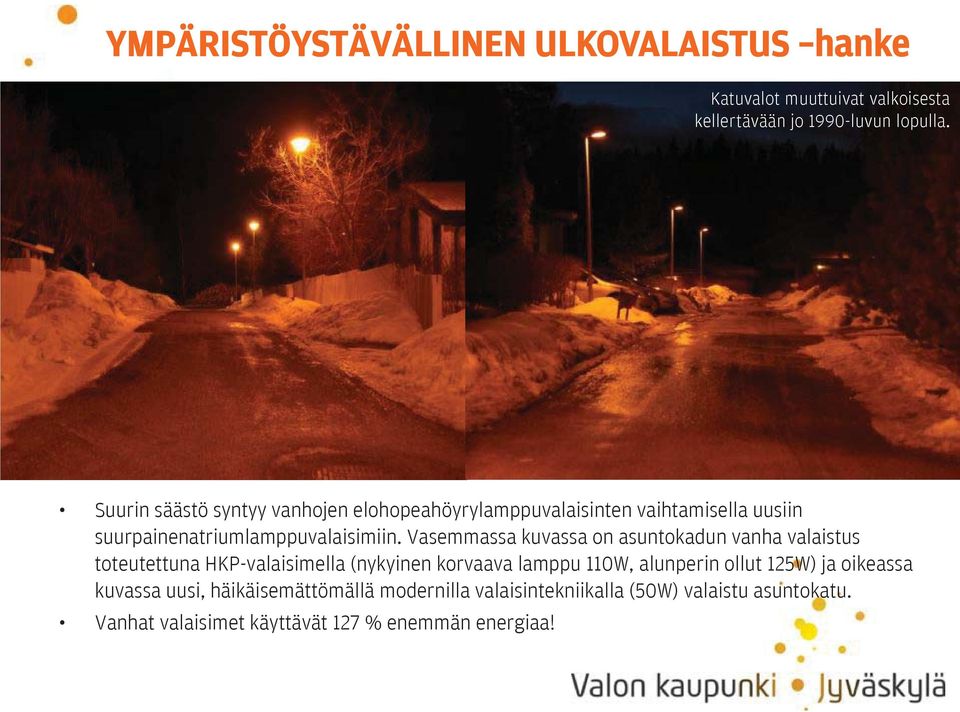 YMPÄRISTÖYSTÄVÄLLINEN ULKOVALAISTUS –hanke

Katuvalot muuttuivat valkoisesta kellertävään jo 1990-luvun lopulla.

• Suurin säästö syntyy vanhojen elohopeahöyrylamppuvalaisinten vaihtamisella uusiin suurpainenatriumlamppuvalaisimiin. Vasemmassa kuvassa on asuntokadun vanha valaistus toteutettuna HKP-valaisimella (nykyinen korvaava lamppu 110W, alunperin ollut 125W) ja oikeassa kuvassa uusi, häikäisemättömällä modernilla valaisintekniikalla (50W) valaistu asuntokatu.

• Vanhat valaisimet käyttävät 127 % enemmän energiaa!

Valon kaupunki • Jyväskylä